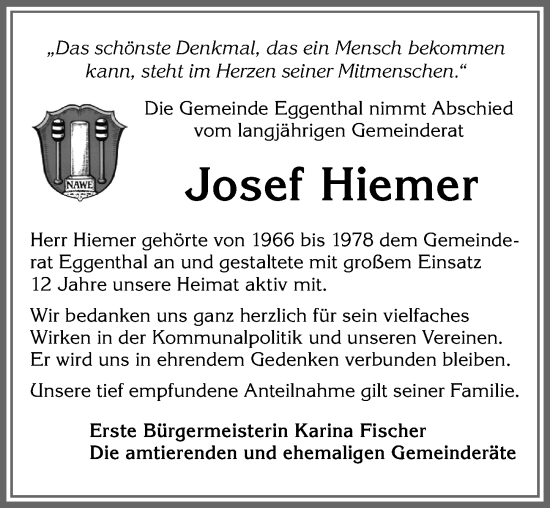 „Das schönste Denkmal, das ein Mensch bekommen kann, steht im Herzen seiner Mitmenschen.“

NAWE

Die Gemeinde Eggenthal nimmt Abschied vom langjährigen Gemeinderat

Josef Hiemer

Herr Hiemer gehörte von 1966 bis 1978 dem Gemeinderat Eggenthal an und gestaltete mit großem Einsatz 12 Jahre unsere Heimat aktiv mit.

Wir bedanken uns ganz herzlich für sein vielfaches Wirken in der Kommunalpolitik und unseren Vereinen. Er wird uns in ehrendem Gedenken verbunden bleiben.

Unsere tief empfundene Anteilnahme gilt seiner Familie.

Erste Bürgermeisterin Karina Fischer
Die amtierenden und ehemaligen Gemeinderäte